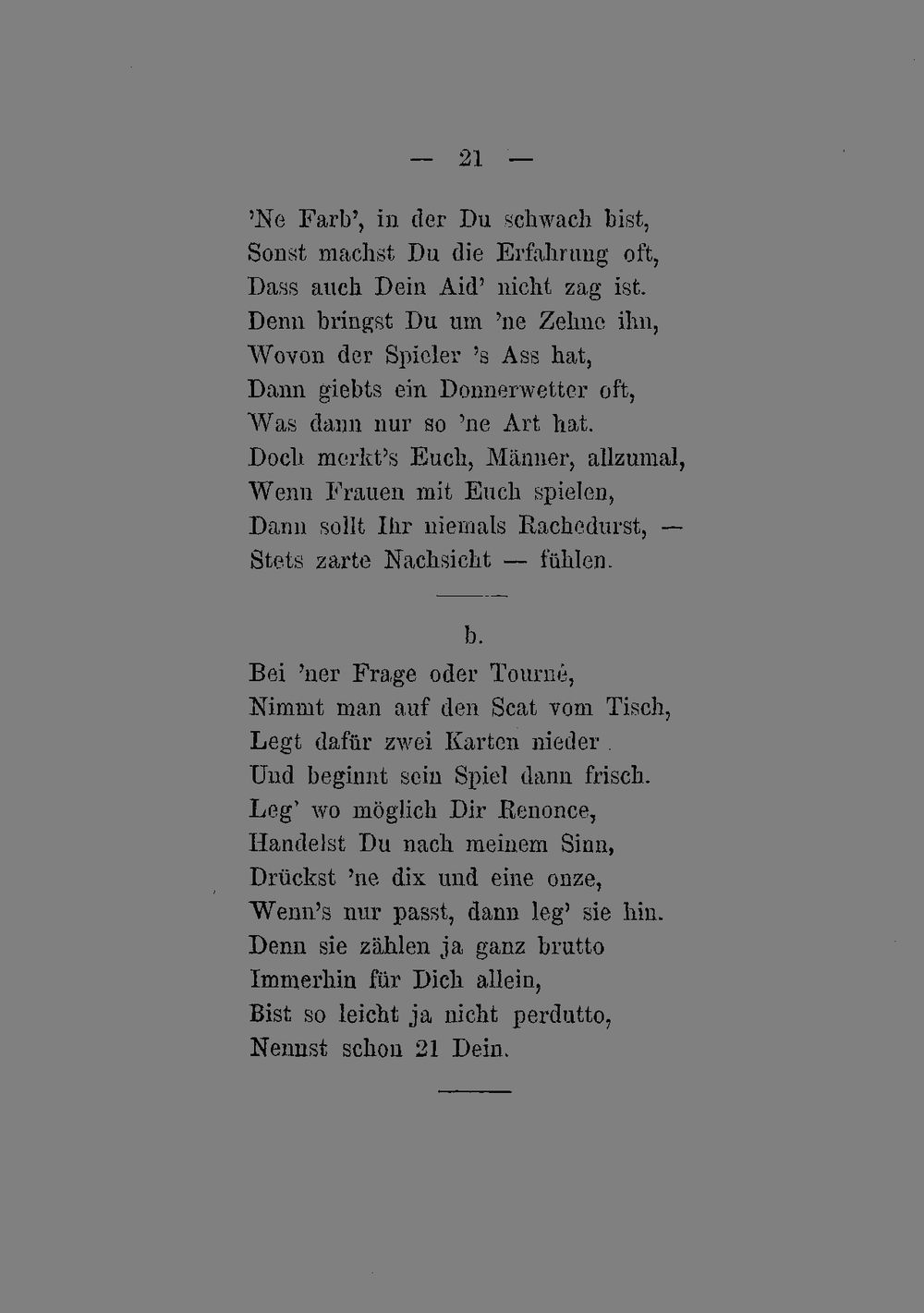 — 21 —

'Ne Farb', in der Du schwach bist,
Sonst machst Du die Erfahrung oft,
Dass auch Dein Aid' nicht zag ist.
Denn bringst Du um 'ne Zehne ihn,
Wovon der Spieler 's Ass hat,
Dann giebts ein Donnerwetter oft,
Was dann nur so 'ne Art hat.
Doch merkt's Euch, Männer, allzumal,
Wenn Frauen mit Euch spielen,
Dann sollt Ihr niemals Rachedurst, —
Stets zarte Nachsicht — fühlen.

b.

Bei 'ner Frage oder Tourné,
Nimmt man auf den Scat vom Tisch,
Legt dafür zwei Karten nieder
Und beginnt sein Spiel dann frisch.
Leg' wo möglich Dir Renonce,
Handelst Du nach meinem Sinn,
Drückst 'ne dix und eine onze,
Wenn's nur passt, dann leg' sie hin.
Denn sie zählen ja ganz brutto
Immerhin für Dich allein,
Bist so leicht ja nicht perdutto,
Nennst schon 21 Dein.